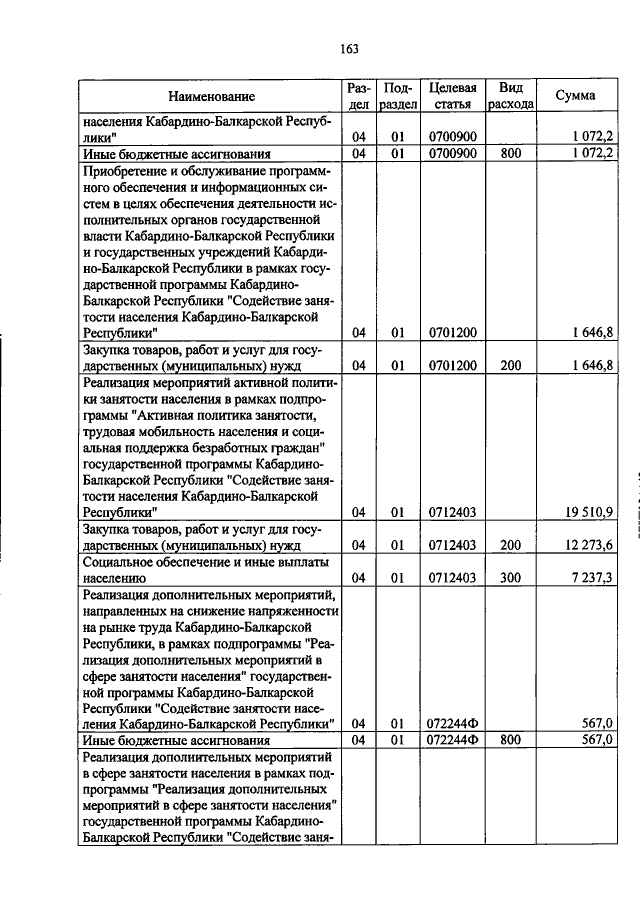 163

| Наименование | Раздел | Подраздел | Целевая статья | Вид расхода | Сумма |
|---|---|---|---|---|---|
| населения Кабардино-Балкарской Республики" | 04 | 01 | 0700900 | | 1 072,2 |
| Иные бюджетные ассигнования | 04 | 01 | 0700900 | 800 | 1 072,2 |
| Приобретение и обслуживание программного обеспечения и информационных систем в целях обеспечения деятельности исполнительных органов государственной власти Кабардино-Балкарской Республики и государственных учреждений Кабардино-Балкарской Республики в рамках государственной программы Кабардино-Балкарской Республики "Содействие занятости населения Кабардино-Балкарской Республики" | 04 | 01 | 0701200 | | 1 646,8 |
| Закупка товаров, работ и услуг для государственных (муниципальных) нужд | 04 | 01 | 0701200 | 200 | 1 646,8 |
| Реализация мероприятий активной политики занятости населения в рамках подпрограммы "Активная политика занятости, трудовая мобильность населения и социальная поддержка безработных граждан" государственной программы Кабардино-Балкарской Республики "Содействие занятости населения Кабардино-Балкарской Республики" | 04 | 01 | 0712403 | | 19 510,9 |
| Закупка товаров, работ и услуг для государственных (муниципальных) нужд | 04 | 01 | 0712403 | 200 | 12 273,6 |
| Социальное обеспечение и иные выплаты населению | 04 | 01 | 0712403 | 300 | 7 237,3 |
| Реализация дополнительных мероприятий, направленных на снижение напряженности на рынке труда Кабардино-Балкарской Республики, в рамках подпрограммы "Реализация дополнительных мероприятий в сфере занятости населения" государственной программы Кабардино-Балкарской Республики "Содействие занятости населения Кабардино-Балкарской Республики" | 04 | 01 | 072244Ф | | 567,0 |
| Иные бюджетные ассигнования | 04 | 01 | 072244Ф | 800 | 567,0 |
| Реализация дополнительных мероприятий в сфере занятости населения в рамках подпрограммы "Реализация дополнительных мероприятий в сфере занятости населения" государственной программы Кабардино-Балкарской Республики "Содействие заня- | | | | | |